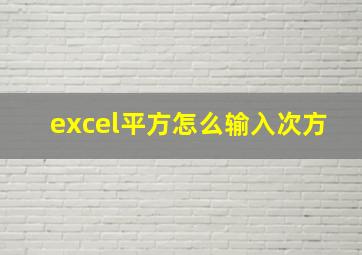 excel平方怎么输入次方